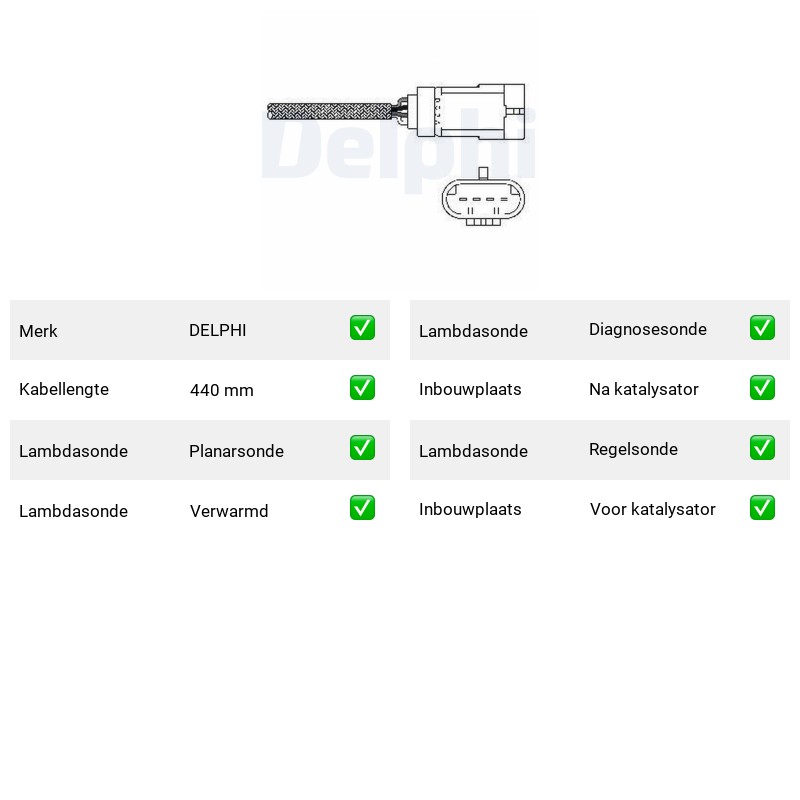 Merk DELPHI ☑

Kabellengte 440 mm ☑

Lambdasonde Planarsonde ☑

Lambdasonde Verwarmd ☑

Lambdasonde Diagnosesonde ☑

Inbouwplaats Na katalysator ☑

Lambdasonde Regelsonde ☑

Inbouwplaats Voor katalysator ☑

Delphi